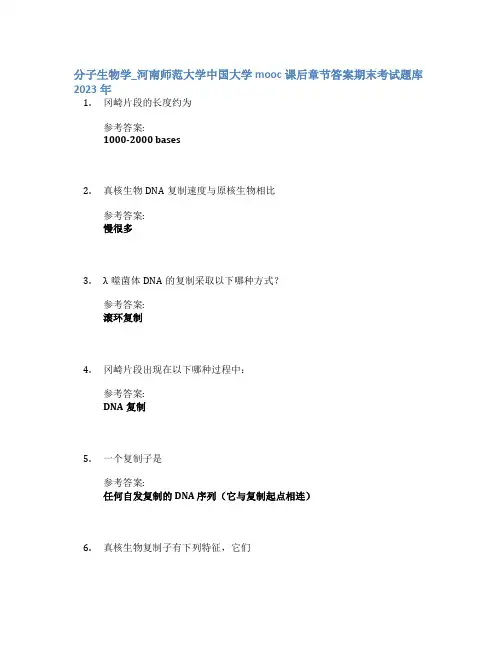 分子生物学_河南师范大学中国大学 mooc 课后章节答案期末考试题库 2023 年

1. 冈崎片段的长度约为

参考答案:
1000-2000 bases

2. 真核生物 DNA 复制速度与原核生物相比

参考答案:
慢很多

3. λ 噬菌体 DNA 的复制采取以下哪种方式?

参考答案:
滚环复制

4. 冈崎片段出现在以下哪种过程中:

参考答案:
DNA 复制

5. 一个复制子是

参考答案:
任何自发复制的 DNA 序列(它与复制起点相连)

6. 真核生物复制子有下列特征,它们